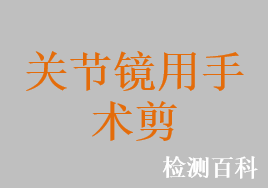 关节镜用手术剪

检测百科